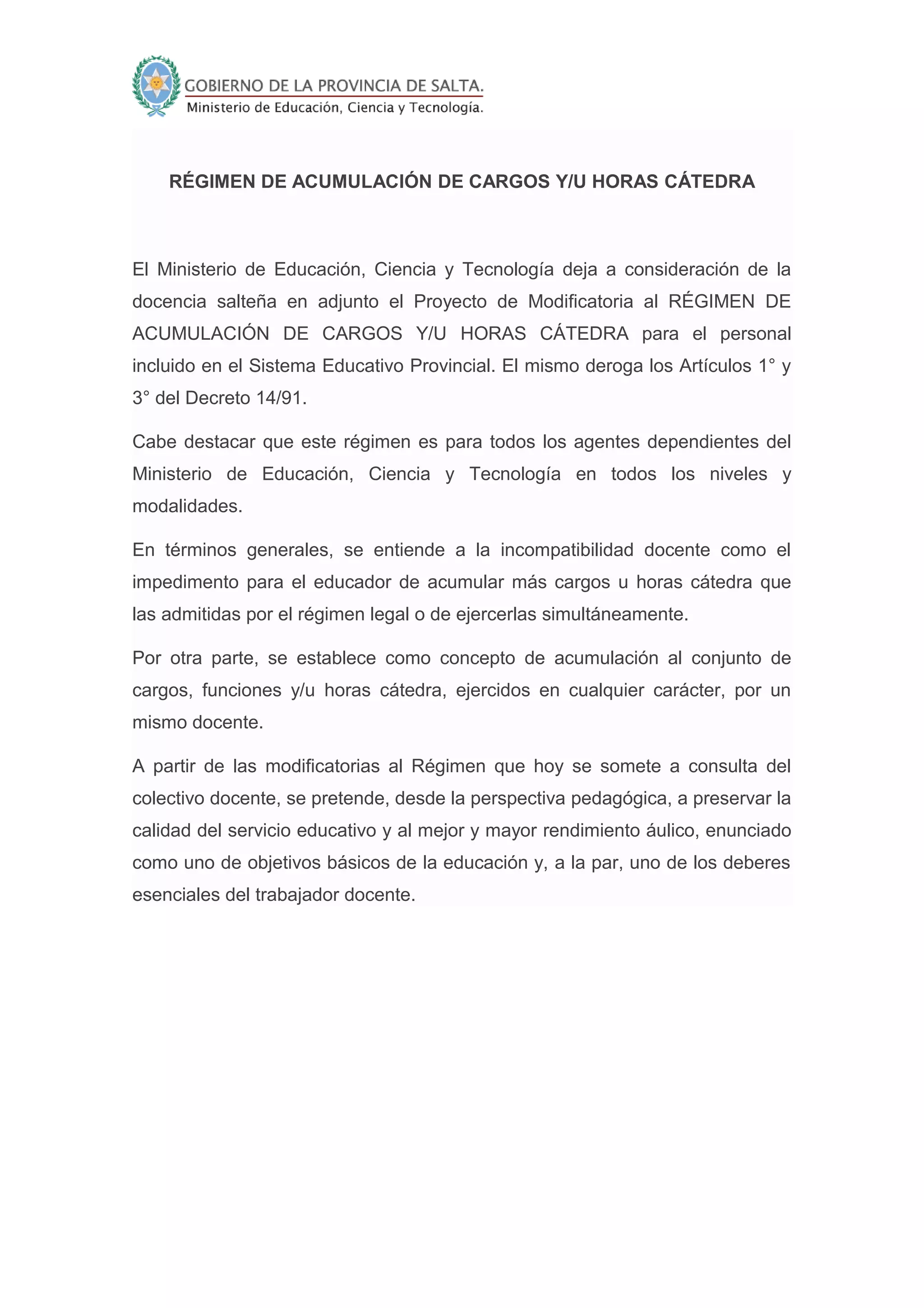 GOBIERNO DE LA PROVINCIA DE SALTA.
Ministerio de Educación, Ciencia y Tecnología.

RÉGIMEN DE ACUMULACIÓN DE CARGOS Y/U HORAS CÁTEDRA

El Ministerio de Educación, Ciencia y Tecnología deja a consideración de la docencia salteña en adjunto el Proyecto de Modificatoria al RÉGIMEN DE ACUMULACIÓN DE CARGOS Y/U HORAS CÁTEDRA para el personal incluido en el Sistema Educativo Provincial. El mismo deroga los Artículos 1° y 3° del Decreto 14/91.

Cabe destacar que este régimen es para todos los agentes dependientes del Ministerio de Educación, Ciencia y Tecnología en todos los niveles y modalidades.

En términos generales, se entiende a la incompatibilidad docente como el impedimento para el educador de acumular más cargos u horas cátedra que las admitidas por el régimen legal o de ejercerlas simultáneamente.

Por otra parte, se establece como concepto de acumulación al conjunto de cargos, funciones y/u horas cátedra, ejercidos en cualquier carácter, por un mismo docente.

A partir de las modificatorias al Régimen que hoy se somete a consulta del colectivo docente, se pretende, desde la perspectiva pedagógica, a preservar la calidad del servicio educativo y al mejor y mayor rendimiento áulico, enunciado como uno de objetivos básicos de la educación y, a la par, uno de los deberes esenciales del trabajador docente.